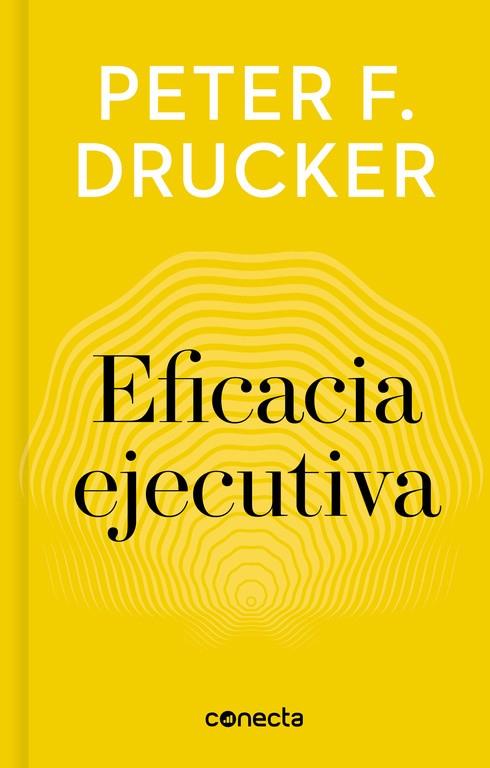 PETER F.
DRUCKER

Eficacia
ejecutiva

conecta